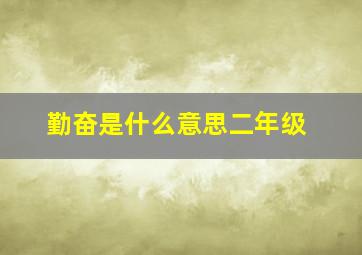 勤奋是什么意思二年级